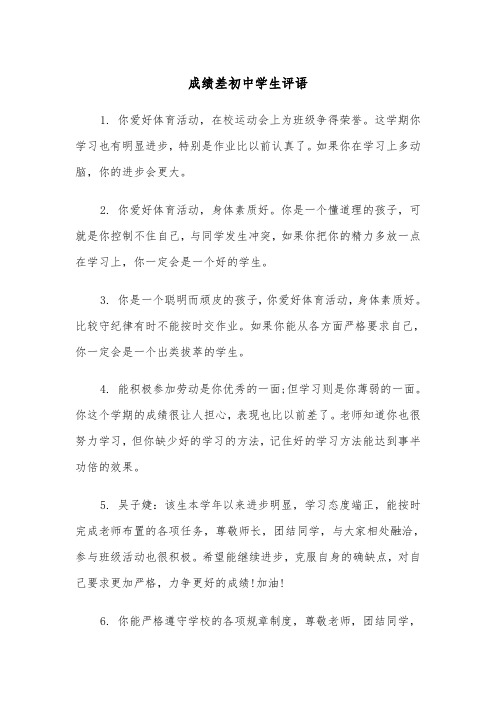 成绩差初中学生评语

1. 你爱好体育活动，在校运动会上为班级争得荣誉。这学期你学习也有明显进步，特别是作业比以前认真了。如果你在学习上多动脑，你的进步会更大。

2. 你爱好体育活动，身体素质好。你是一个懂道理的孩子，可就是你控制不住自己，与同学发生冲突，如果你把你的精力多放一点在学习上，你一定会是一个好的学生。

3. 你是一个聪明而顽皮的孩子，你爱好体育活动，身体素质好。比较守纪律有时不能按时交作业。如果你能从各方面严格要求自己，你一定会是一个出类拔萃的学生。

4. 能积极参加劳动是你优秀的一面;但学习则是你薄弱的一面。你这个学期的成绩很让人担心，表现也比以前差了。老师知道你也很努力学习，但你缺少好的学习的方法，记住好的学习方法能达到事半功倍的效果。

5. 吴子婕：该生本学年以来进步明显，学习态度端正，能按时完成老师布置的各项任务，尊敬师长，团结同学，与大家相处融洽，参与班级活动也很积极。希望能继续进步，克服自身的确缺点，对自己要求更加严格，力争更好的成绩!加油!

6. 你能严格遵守学校的各项规章制度，尊敬老师，团结同学，